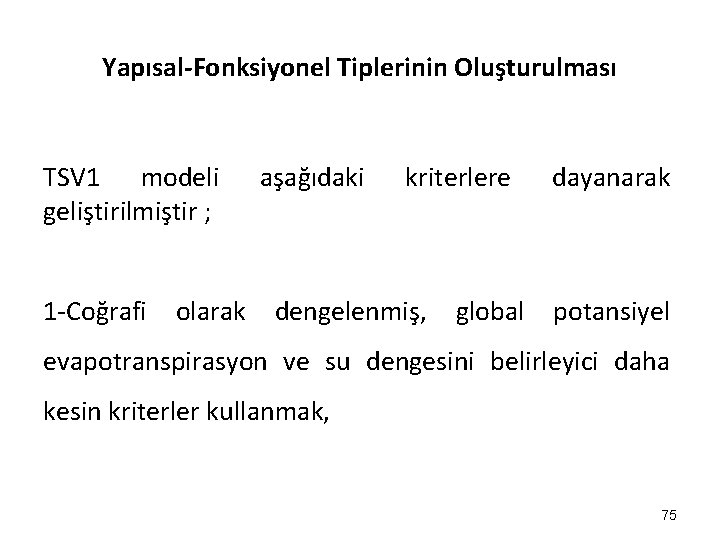 Yapısal-Fonksiyonel Tiplerinin Oluşturulması

TSV1 modeli aşağıdaki kriterlere dayanarak geliştirilmiştir ;

1-Coğrafi olarak dengelenmiş, global potansiyel evapotranspirasyon ve su dengesini belirleyici daha kesin kriterler kullanmak,

75